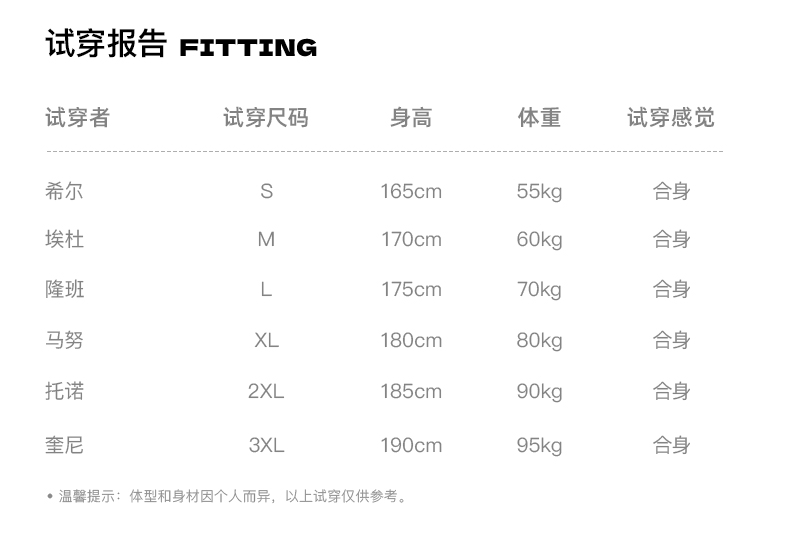 试穿报告 FITTING

| 试穿者 | 试穿尺码 | 身高 | 体重 | 试穿感觉 |
|---|---|---|---|---|
| 希尔 | S | 165cm | 55kg | 合身 |
| 埃杜 | M | 170cm | 60kg | 合身 |
| 隆班 | L | 175cm | 70kg | 合身 |
| 马努 | XL | 180cm | 80kg | 合身 |
| 托诺 | 2XL | 185cm | 90kg | 合身 |
| 奎尼 | 3XL | 190cm | 95kg | 合身 |

• 温馨提示：体型和身材因个人而异，以上试穿仅供参考。